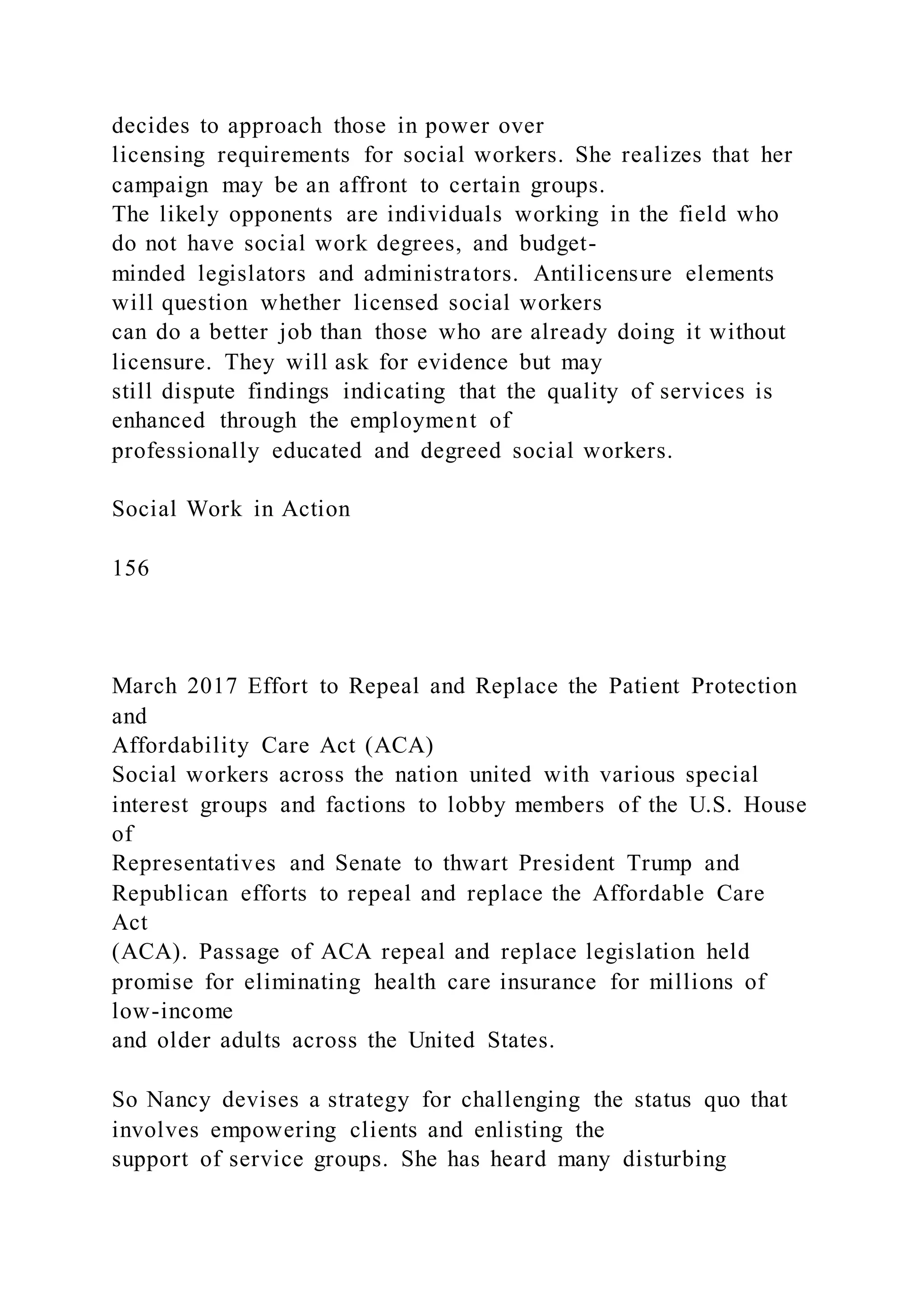 decides to approach those in power over licensing requirements for social workers. She realizes that her campaign may be an affront to certain groups. The likely opponents are individuals working in the field who do not have social work degrees, and budget-minded legislators and administrators. Antilicensure elements will question whether licensed social workers can do a better job than those who are already doing it without licensure. They will ask for evidence but may still dispute findings indicating that the quality of services is enhanced through the employment of professionally educated and degreed social workers.

Social Work in Action

156

March 2017 Effort to Repeal and Replace the Patient Protection and Affordability Care Act (ACA)
Social workers across the nation united with various special interest groups and factions to lobby members of the U.S. House of Representatives and Senate to thwart President Trump and Republican efforts to repeal and replace the Affordable Care Act (ACA). Passage of ACA repeal and replace legislation held promise for eliminating health care insurance for millions of low-income and older adults across the United States.

So Nancy devises a strategy for challenging the status quo that involves empowering clients and enlisting the support of service groups. She has heard many disturbing